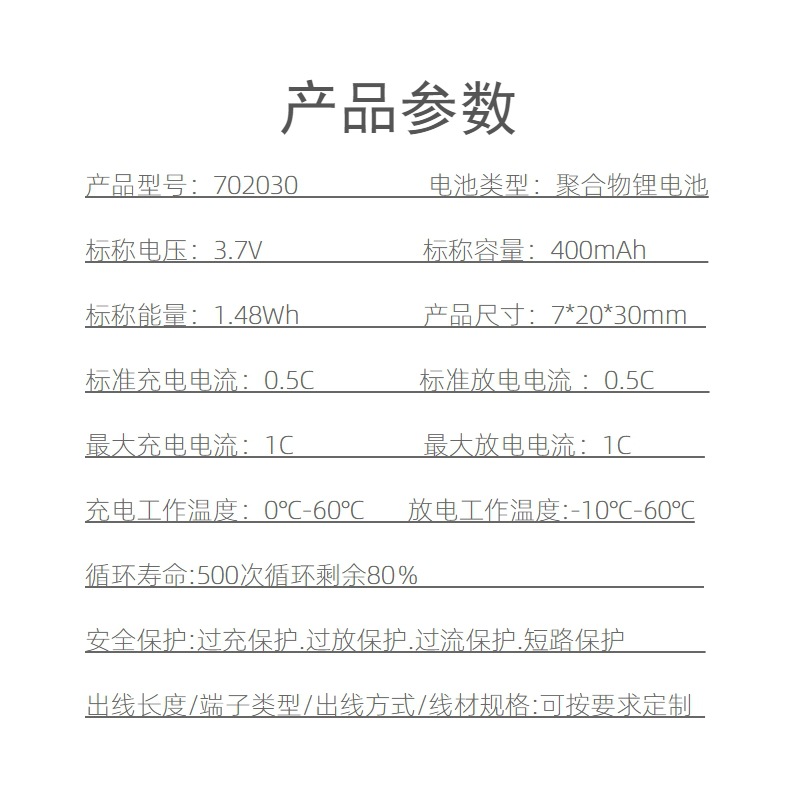 产品参数

产品型号：702030　　　　电池类型：聚合物锂电池

标称电压：3.7V　　　　　标称容量：400mAh

标称能量：1.48Wh　　　　产品尺寸：7*20*30mm

标准充电电流：0.5C　　　标准放电电流：0.5C

最大充电电流：1C　　　　最大放电电流：1C

充电工作温度：0℃-60℃　　放电工作温度:-10℃-60℃

循环寿命:500次循环剩余80%

安全保护:过充保护.过放保护.过流保护.短路保护

出线长度/端子类型/出线方式/线材规格:可按要求定制